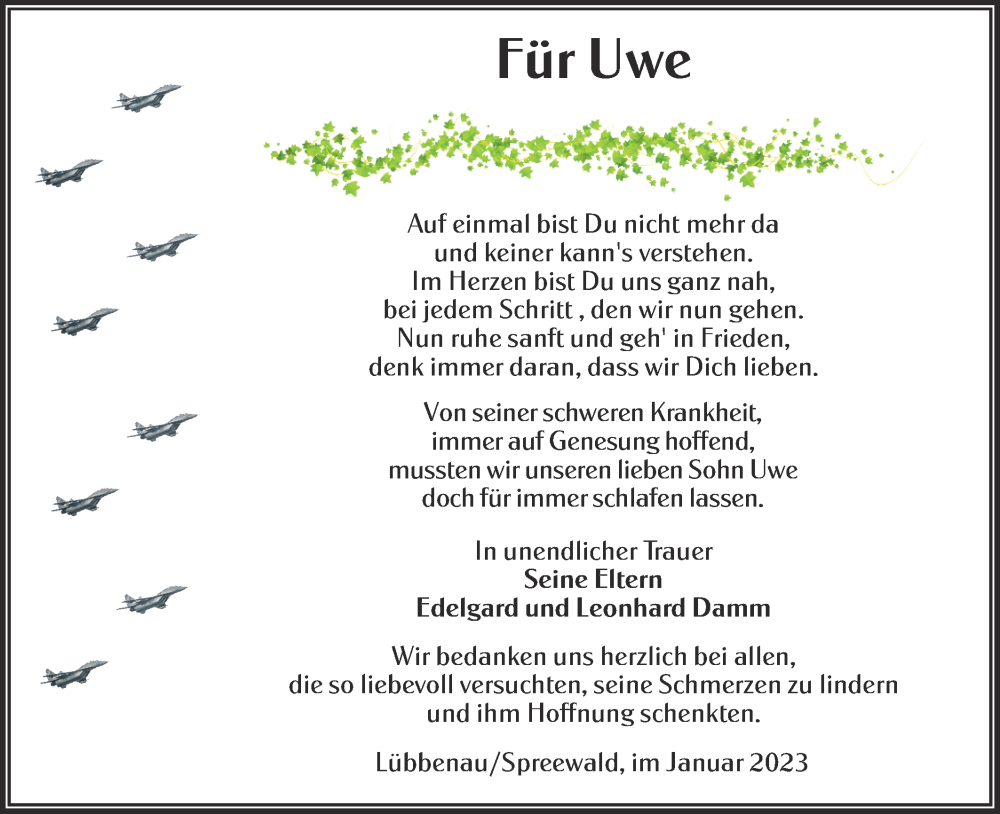 Für Uwe

Auf einmal bist Du nicht mehr da
und keiner kann's verstehen.
Im Herzen bist Du uns ganz nah,
bei jedem Schritt , den wir nun gehen.
Nun ruhe sanft und geh' in Frieden,
denk immer daran, dass wir Dich lieben.

Von seiner schweren Krankheit,
immer auf Genesung hoffend,
mussten wir unseren lieben Sohn Uwe
doch für immer schlafen lassen.

In unendlicher Trauer
Seine Eltern
Edelgard und Leonhard Damm

Wir bedanken uns herzlich bei allen,
die so liebevoll versuchten, seine Schmerzen zu lindern
und ihm Hoffnung schenkten.

Lübbenau/Spreewald, im Januar 2023